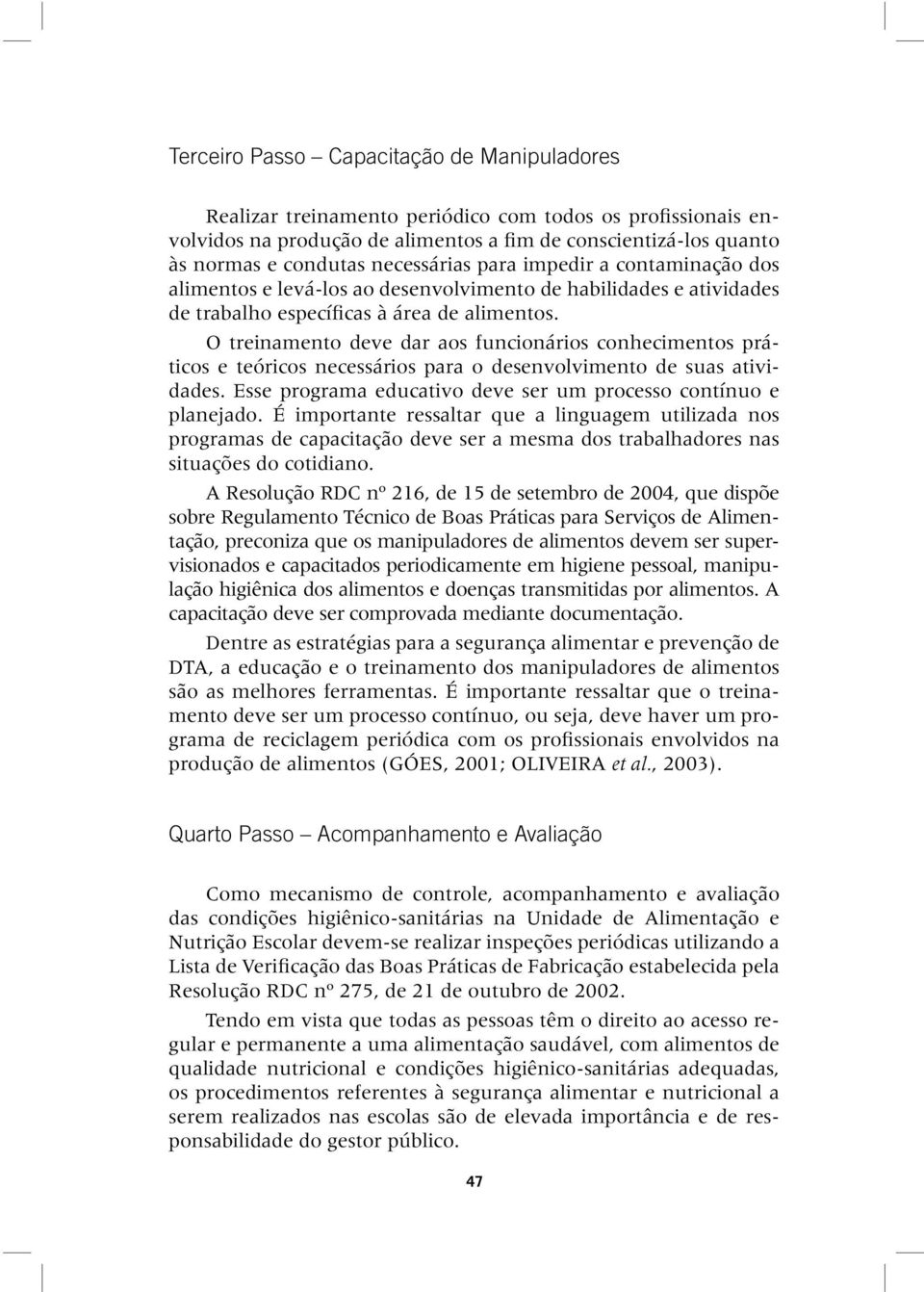 Terceiro Passo – Capacitação de Manipuladores

Realizar treinamento periódico com todos os profissionais envolvidos na produção de alimentos a fim de conscientizá-los quanto às normas e condutas necessárias para impedir a contaminação dos alimentos e levá-los ao desenvolvimento de habilidades e atividades de trabalho específicas à área de alimentos.

O treinamento deve dar aos funcionários conhecimentos práticos e teóricos necessários para o desenvolvimento de suas atividades. Esse programa educativo deve ser um processo contínuo e planejado. É importante ressaltar que a linguagem utilizada nos programas de capacitação deve ser a mesma dos trabalhadores nas situações do cotidiano.

A Resolução RDC nº 216, de 15 de setembro de 2004, que dispõe sobre Regulamento Técnico de Boas Práticas para Serviços de Alimentação, preconiza que os manipuladores de alimentos devem ser supervisionados e capacitados periodicamente em higiene pessoal, manipulação higiênica dos alimentos e doenças transmitidas por alimentos. A capacitação deve ser comprovada mediante documentação.

Dentre as estratégias para a segurança alimentar e prevenção de DTA, a educação e o treinamento dos manipuladores de alimentos são as melhores ferramentas. É importante ressaltar que o treinamento deve ser um processo contínuo, ou seja, deve haver um programa de reciclagem periódica com os profissionais envolvidos na produção de alimentos (GÓES, 2001; OLIVEIRA et al., 2003).

Quarto Passo – Acompanhamento e Avaliação

Como mecanismo de controle, acompanhamento e avaliação das condições higiênico-sanitárias na Unidade de Alimentação e Nutrição Escolar devem-se realizar inspeções periódicas utilizando a Lista de Verificação das Boas Práticas de Fabricação estabelecida pela Resolução RDC nº 275, de 21 de outubro de 2002.

Tendo em vista que todas as pessoas têm o direito ao acesso regular e permanente a uma alimentação saudável, com alimentos de qualidade nutricional e condições higiênico-sanitárias adequadas, os procedimentos referentes à segurança alimentar e nutricional a serem realizados nas escolas são de elevada importância e de responsabilidade do gestor público.

47